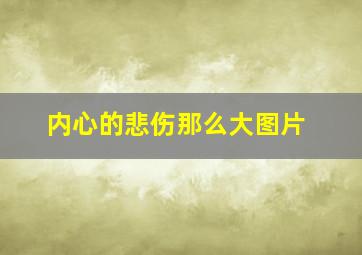 内心的悲伤那么大图片